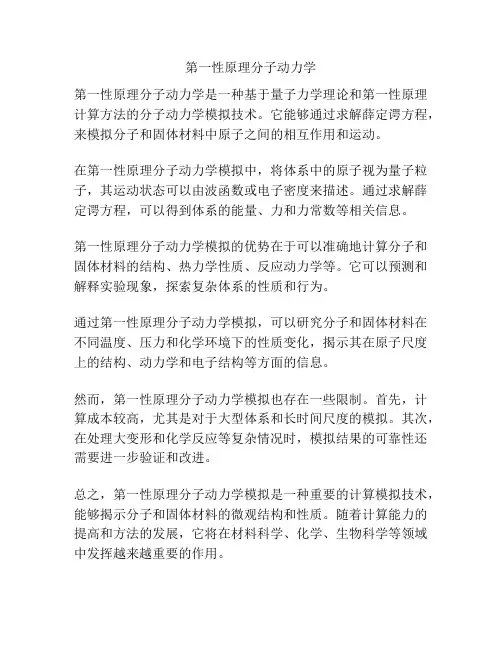 第一性原理分子动力学

第一性原理分子动力学是一种基于量子力学理论和第一性原理计算方法的分子动力学模拟技术。它能够通过求解薛定谔方程，来模拟分子和固体材料中原子之间的相互作用和运动。

在第一性原理分子动力学模拟中，将体系中的原子视为量子粒子，其运动状态可以由波函数或电子密度来描述。通过求解薛定谔方程，可以得到体系的能量、力和力常数等相关信息。

第一性原理分子动力学模拟的优势在于可以准确地计算分子和固体材料的结构、热力学性质、反应动力学等。它可以预测和解释实验现象，探索复杂体系的性质和行为。

通过第一性原理分子动力学模拟，可以研究分子和固体材料在不同温度、压力和化学环境下的性质变化，揭示其在原子尺度上的结构、动力学和电子结构等方面的信息。

然而，第一性原理分子动力学模拟也存在一些限制。首先，计算成本较高，尤其是对于大型体系和长时间尺度的模拟。其次，在处理大变形和化学反应等复杂情况时，模拟结果的可靠性还需要进一步验证和改进。

总之，第一性原理分子动力学模拟是一种重要的计算模拟技术，能够揭示分子和固体材料的微观结构和性质。随着计算能力的提高和方法的发展，它将在材料科学、化学、生物科学等领域中发挥越来越重要的作用。